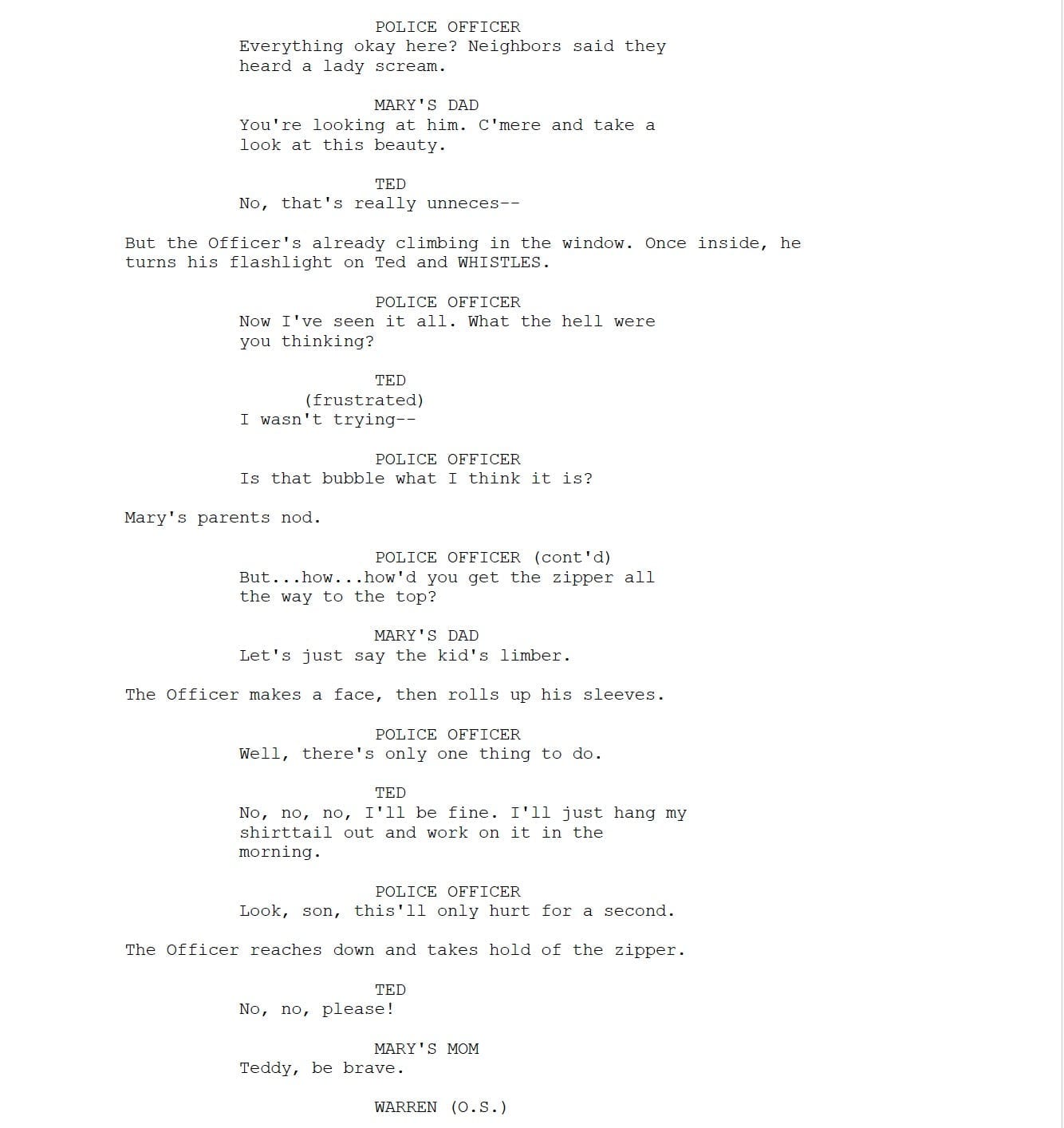 POLICE OFFICER
Everything okay here? Neighbors said they heard a lady scream.

MARY'S DAD
You're looking at him. C'mere and take a look at this beauty.

TED
No, that's really unneces--

But the Officer's already climbing in the window. Once inside, he turns his flashlight on Ted and WHISTLES.

POLICE OFFICER
Now I've seen it all. What the hell were you thinking?

TED
(frustrated)
I wasn't trying--

POLICE OFFICER
Is that bubble what I think it is?

Mary's parents nod.

POLICE OFFICER (cont'd)
But...how...how'd you get the zipper all the way to the top?

MARY'S DAD
Let's just say the kid's limber.

The Officer makes a face, then rolls up his sleeves.

POLICE OFFICER
Well, there's only one thing to do.

TED
No, no, no, I'll be fine. I'll just hang my shirttail out and work on it in the morning.

POLICE OFFICER
Look, son, this'll only hurt for a second.

The Officer reaches down and takes hold of the zipper.

TED
No, no, please!

MARY'S MOM
Teddy, be brave.

WARREN (O.S.)